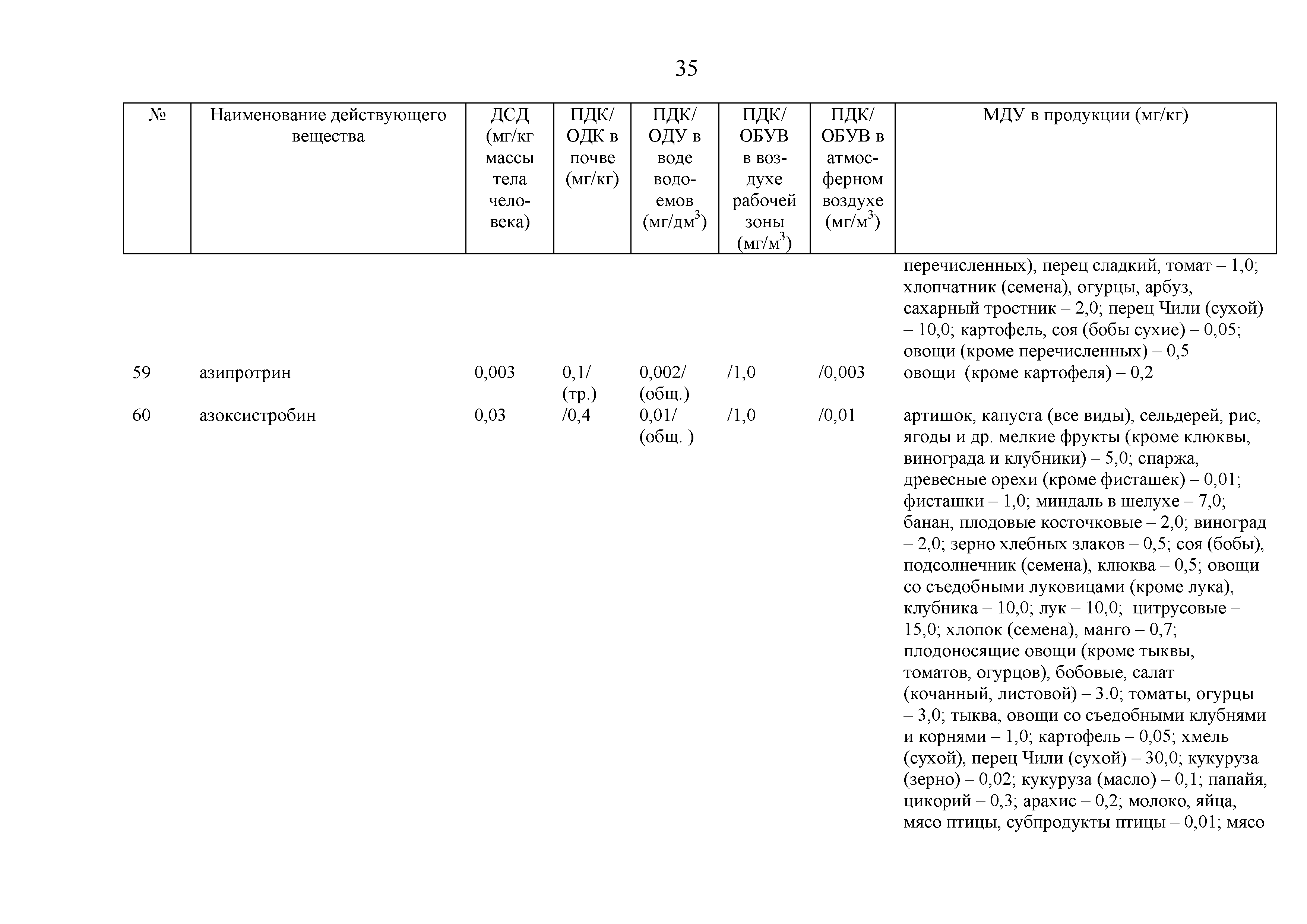 35

| № | Наименование действующего вещества | ДСД (мг/кг массы тела человека) | ПДК/ ОДК в почве (мг/кг) | ПДК/ ОДУ в воде водоемов (мг/дм$^3$) | ПДК/ ОБУВ в воздухе рабочей зоны (мг/м$^3$) | ПДК/ ОБУВ в атмосферном воздухе (мг/м$^3$) | МДУ в продукции (мг/кг) |
|---|---|---|---|---|---|---|---|
| | | | | | | | перечисленных), перец сладкий, томат – 1,0; хлопчатник (семена), огурцы, арбуз, сахарный тростник – 2,0; перец Чили (сухой) – 10,0; картофель, соя (бобы сухие) – 0,05; овощи (кроме перечисленных) – 0,5 |
| 59 | азипротрин | 0,003 | 0,1/ (тр.) | 0,002/ (общ.) | /1,0 | /0,003 | овощи (кроме картофеля) – 0,2 |
| 60 | азоксистробин | 0,03 | /0,4 | 0,01/ (общ. ) | /1,0 | /0,01 | артишок, капуста (все виды), сельдерей, рис, ягоды и др. мелкие фрукты (кроме клюквы, винограда и клубники) – 5,0; спаржа, древесные орехи (кроме фисташек) – 0,01; фисташки – 1,0; миндаль в шелухе – 7,0; банан, плодовые косточковые – 2,0; виноград – 2,0; зерно хлебных злаков – 0,5; соя (бобы), подсолнечник (семена), клюква – 0,5; овощи со съедобными луковицами (кроме лука), клубника – 10,0; лук – 10,0; цитрусовые – 15,0; хлопок (семена), манго – 0,7; плодоносящие овощи (кроме тыквы, томатов, огурцов), бобовые, салат (кочанный, листовой) – 3.0; томаты, огурцы – 3,0; тыква, овощи со съедобными клубнями и корнями – 1,0; картофель – 0,05; хмель (сухой), перец Чили (сухой) – 30,0; кукуруза (зерно) – 0,02; кукуруза (масло) – 0,1; папайя, цикорий – 0,3; арахис – 0,2; молоко, яйца, мясо птицы, субпродукты птицы – 0,01; мясо |